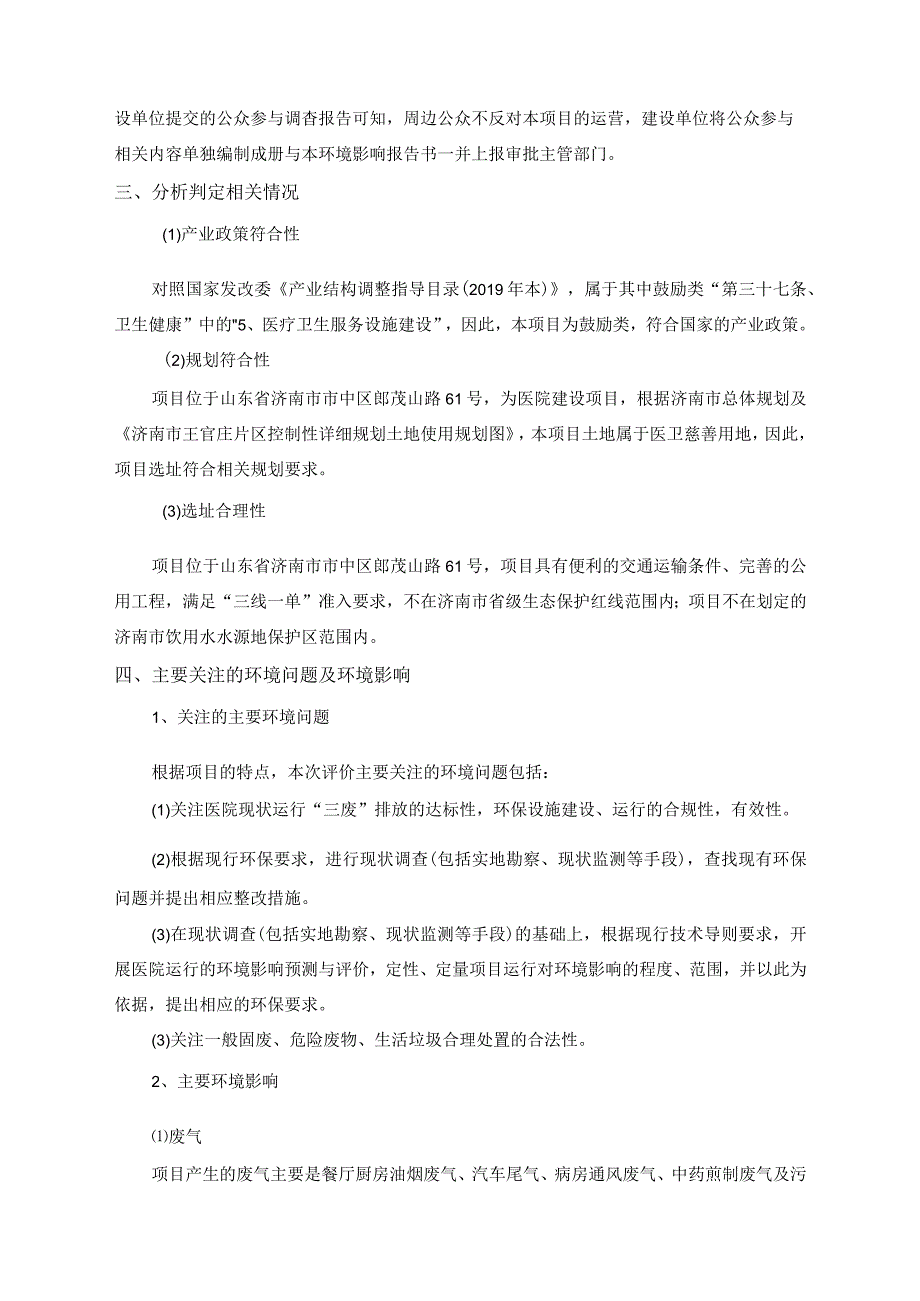 设单位提交的公众参与调查报告可知，周边公众不反对本项目的运营，建设单位将公众参与相关内容单独编制成册与本环境影响报告书一并上报审批主管部门。

三、分析判定相关情况

(1)产业政策符合性

对照国家发改委《产业结构调整指导目录(2019年本)》，属于其中鼓励类“第三十七条、卫生健康”中的"5、医疗卫生服务设施建设”，因此，本项目为鼓励类，符合国家的产业政策。

(2)规划符合性

项目位于山东省济南市市中区郎茂山路61号，为医院建设项目，根据济南市总体规划及《济南市王官庄片区控制性详细规划土地使用规划图》，本项目土地属于医卫慈善用地，因此，项目选址符合相关规划要求。

(3)选址合理性

项目位于山东省济南市市中区郎茂山路61号，项目具有便利的交通运输条件、完善的公用工程，满足“三线一单”准入要求，不在济南市省级生态保护红线范围内；项目不在划定的济南市饮用水水源地保护区范围内。

四、主要关注的环境问题及环境影响

1、关注的主要环境问题

根据项目的特点，本次评价主要关注的环境问题包括：

(1)关注医院现状运行“三废”排放的达标性，环保设施建设、运行的合规性，有效性。

(2)根据现行环保要求，进行现状调查(包括实地勘察、现状监测等手段)，查找现有环保问题并提出相应整改措施。

(3)在现状调查(包括实地勘察、现状监测等手段)的基础上，根据现行技术导则要求，开展医院运行的环境影响预测与评价，定性、定量项目运行对环境影响的程度、范围，并以此为依据，提出相应的环保要求。

(3)关注一般固废、危险废物、生活垃圾合理处置的合法性。

2、主要环境影响

⑴废气

项目产生的废气主要是餐厅厨房油烟废气、汽车尾气、病房通风废气、中药煎制废气及污